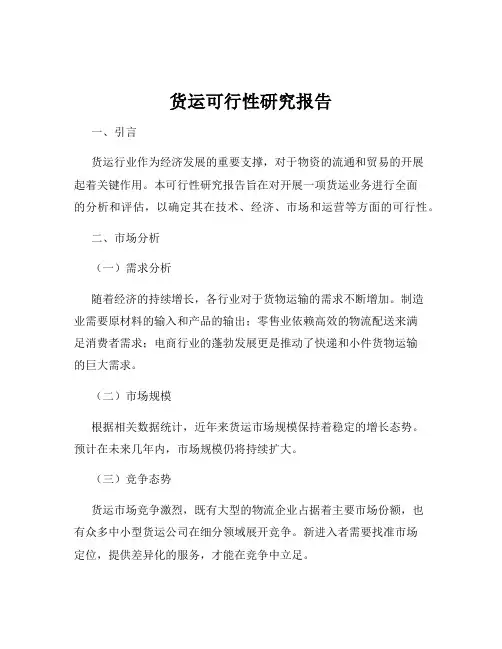 货运可行性研究报告

一、引言

货运行业作为经济发展的重要支撑，对于物资的流通和贸易的开展起着关键作用。本可行性研究报告旨在对开展一项货运业务进行全面的分析和评估，以确定其在技术、经济、市场和运营等方面的可行性。

二、市场分析

（一）需求分析

随着经济的持续增长，各行业对于货物运输的需求不断增加。制造业需要原材料的输入和产品的输出；零售业依赖高效的物流配送来满足消费者需求；电商行业的蓬勃发展更是推动了快递和小件货物运输的巨大需求。

（二）市场规模

根据相关数据统计，近年来货运市场规模保持着稳定的增长态势。预计在未来几年内，市场规模仍将持续扩大。

（三）竞争态势

货运市场竞争激烈，既有大型的物流企业占据着主要市场份额，也有众多中小型货运公司在细分领域展开竞争。新进入者需要找准市场定位，提供差异化的服务，才能在竞争中立足。